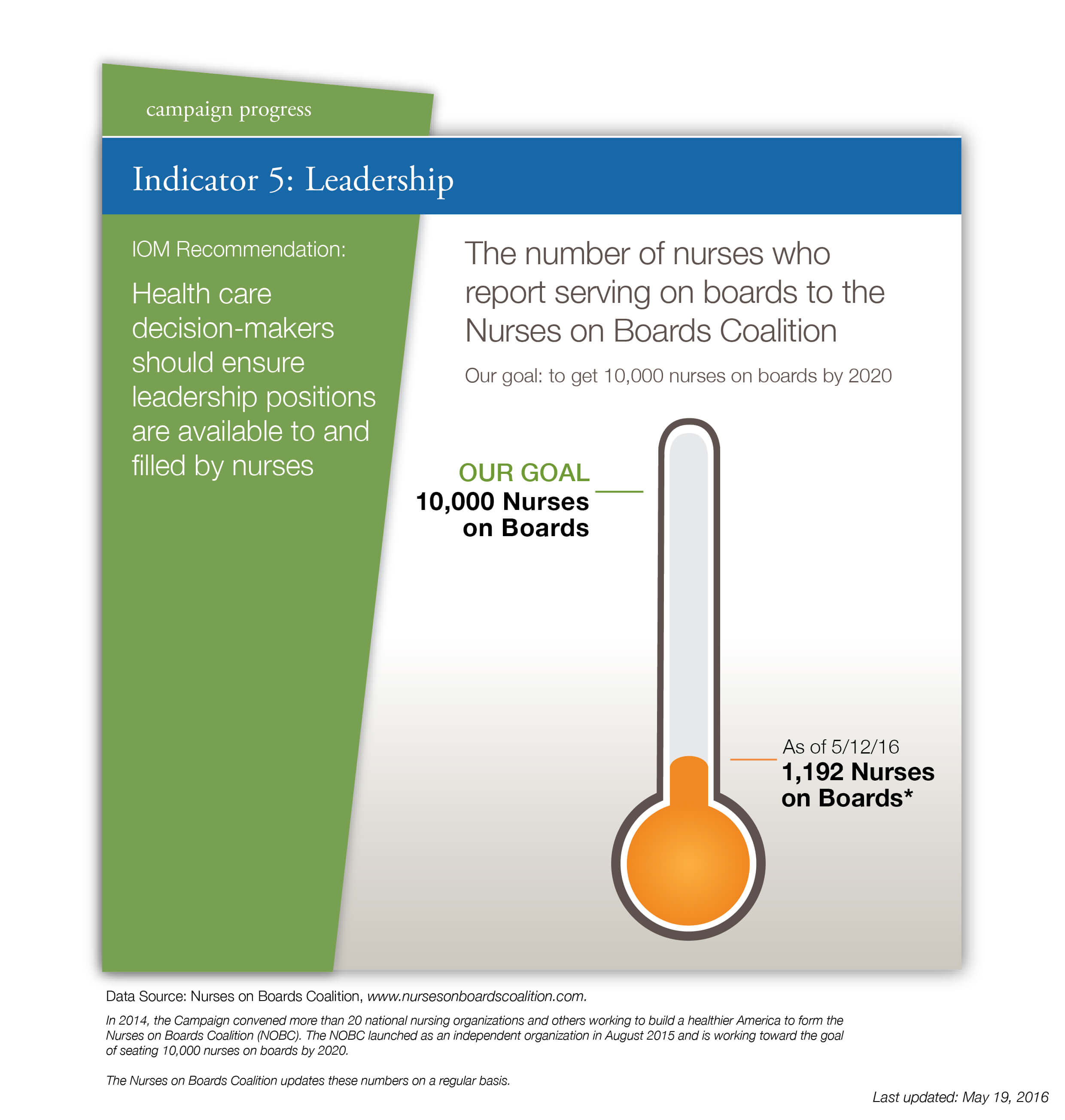 campaign progress

Indicator 5: Leadership

IOM Recommendation:

Health care decision-makers should ensure leadership positions are available to and filled by nurses

The number of nurses who report serving on boards to the Nurses on Boards Coalition

Our goal: to get 10,000 nurses on boards by 2020

OUR GOAL
10,000 Nurses on Boards

As of 5/12/16
1,192 Nurses on Boards*

Data Source: Nurses on Boards Coalition, www.nursesonboardscoalition.com.

In 2014, the Campaign convened more than 20 national nursing organizations and others working to build a healthier America to form the Nurses on Boards Coalition (NOBC). The NOBC launched as an independent organization in August 2015 and is working toward the goal of seating 10,000 nurses on boards by 2020.

The Nurses on Boards Coalition updates these numbers on a regular basis.

Last updated: May 19, 2016